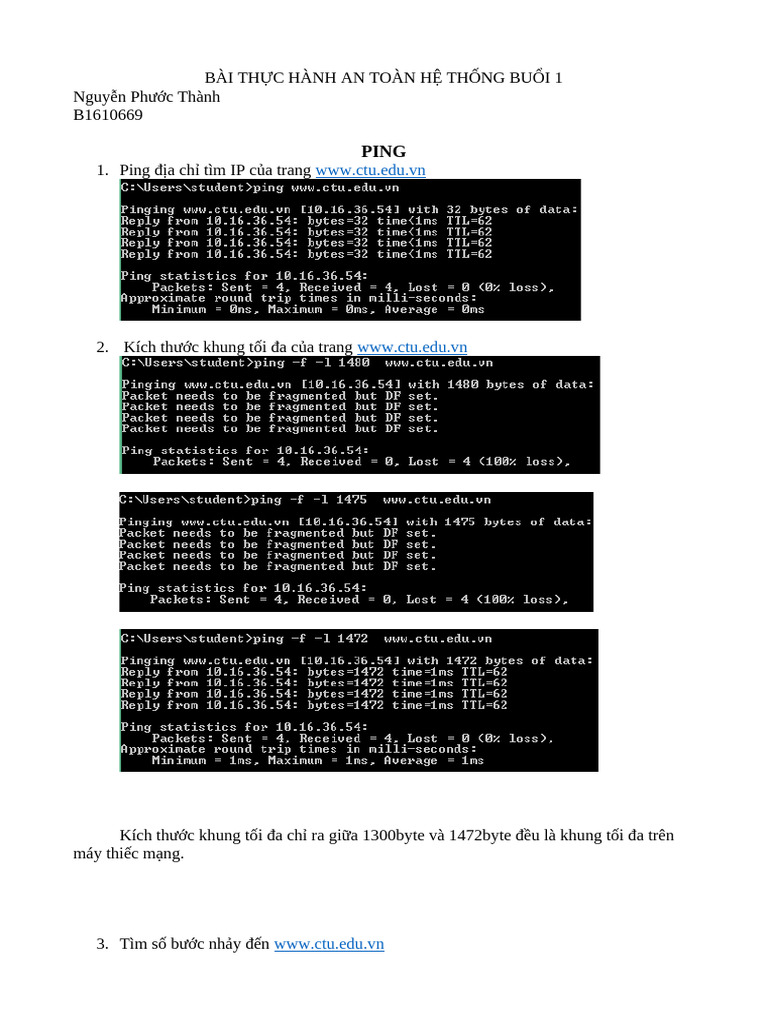 BÀI THỰC HÀNH AN TOÀN HỆ THỐNG BUỔI 1
Nguyễn Phước Thành
B1610669

PING

1. Ping địa chỉ tìm IP của trang www.ctu.edu.vn

C:\Users\student>ping www.ctu.edu.vn

Pinging www.ctu.edu.vn [10.16.36.54] with 32 bytes of data:
Reply from 10.16.36.54: bytes=32 time<1ms TTL=62
Reply from 10.16.36.54: bytes=32 time<1ms TTL=62
Reply from 10.16.36.54: bytes=32 time<1ms TTL=62
Reply from 10.16.36.54: bytes=32 time<1ms TTL=62

Ping statistics for 10.16.36.54:
Packets: Sent = 4, Received = 4, Lost = 0 (0% loss),
Approximate round trip times in milli-seconds:
Minimum = 0ms, Maximum = 0ms, Average = 0ms

2. Kích thước khung tối đa của trang www.ctu.edu.vn

C:\Users\student>ping -f -l 1480 www.ctu.edu.vn

Pinging www.ctu.edu.vn [10.16.36.54] with 1480 bytes of data:
Packet needs to be fragmented but DF set.
Packet needs to be fragmented but DF set.
Packet needs to be fragmented but DF set.
Packet needs to be fragmented but DF set.

Ping statistics for 10.16.36.54:
Packets: Sent = 4, Received = 0, Lost = 4 (100% loss),

C:\Users\student>ping -f -l 1475 www.ctu.edu.vn

Pinging www.ctu.edu.vn [10.16.36.54] with 1475 bytes of data:
Packet needs to be fragmented but DF set.
Packet needs to be fragmented but DF set.
Packet needs to be fragmented but DF set.
Packet needs to be fragmented but DF set.

Ping statistics for 10.16.36.54:
Packets: Sent = 4, Received = 0, Lost = 4 (100% loss),

C:\Users\student>ping -f -l 1472 www.ctu.edu.vn

Pinging www.ctu.edu.vn [10.16.36.54] with 1472 bytes of data:
Reply from 10.16.36.54: bytes=1472 time=1ms TTL=62
Reply from 10.16.36.54: bytes=1472 time=1ms TTL=62
Reply from 10.16.36.54: bytes=1472 time=1ms TTL=62
Reply from 10.16.36.54: bytes=1472 time=1ms TTL=62

Ping statistics for 10.16.36.54:
Packets: Sent = 4, Received = 4, Lost = 0 (0% loss),
Approximate round trip times in milli-seconds:
Minimum = 1ms, Maximum = 1ms, Average = 1ms

Kích thước khung tối đa chỉ ra giữa 1300byte và 1472byte đều là khung tối đa trên máy thiếc mạng.

3. Tìm số bước nhảy đến www.ctu.edu.vn